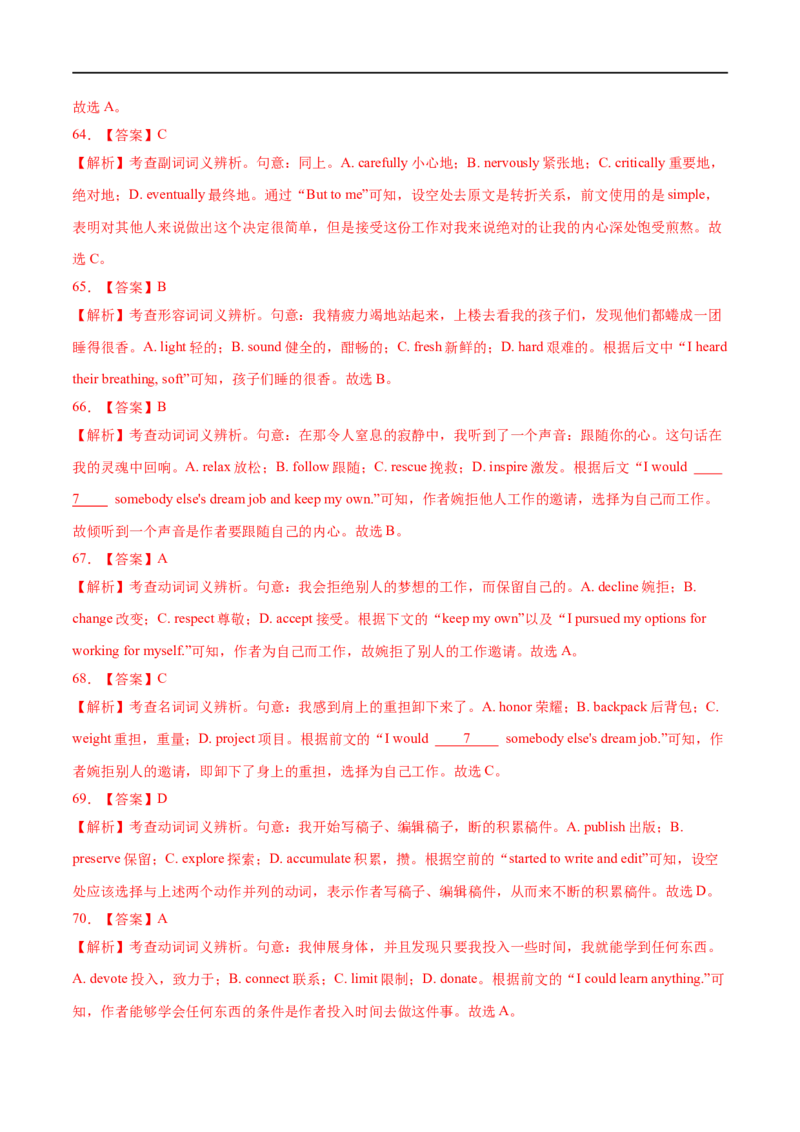 故选 A。

64. 【答案】C

【解析】考查副词词义辨析。句意：同上。A. carefully 小心地；B. nervously 紧张地；C. critically 重要地，绝对地；D. eventually 最终地。通过“But to me”可知，设空处去原文是转折关系，前文使用的是 simple，表明对其他人来说做出这个决定很简单，但是接受这份工作对我来说绝对的让我的内心深处饱受煎熬。故选 C。

65. 【答案】B

【解析】考查形容词词义辨析。句意：我精疲力竭地站起来，上楼去看我的孩子们，发现他们都蜷成一团睡得很香。A. light 轻的；B. sound 健全的，酣畅的；C. fresh 新鲜的；D. hard 艰难的。根据后文中“I heard their breathing, soft”可知，孩子们睡的很香。故选 B。

66. 【答案】B

【解析】考查动词词义辨析。句意：在那令人窒息的寂静中，我听到了一个声音：跟随你的心。这句话在我的灵魂中回响。A. relax 放松；B. follow 跟随；C. rescue 挽救；D. inspire 激发。根据后文“I would ____7____ somebody else's dream job and keep my own.”可知，作者婉拒他人工作的邀请，选择为自己而工作。故倾听到一个声音是作者要跟随自己的内心。故选 B。

67. 【答案】A

【解析】考查动词词义辨析。句意：我会拒绝别人的梦想的工作，而保留自己的。A. decline 婉拒；B. change 改变；C. respect 尊敬；D. accept 接受。根据下文的“keep my own”以及“I pursued my options for working for myself.”可知，作者为自己而工作，故婉拒了别人的工作邀请。故选 A。

68. 【答案】C

【解析】考查名词词义辨析。句意：我感到肩上的重担卸下来了。A. honor 荣耀；B. backpack 后背包；C. weight 重担，重量；D. project 项目。根据前文的“I would ____7____ somebody else's dream job.”可知，作者婉拒别人的邀请，即卸下了身上的重担，选择为自己工作。故选 C。

69. 【答案】D

【解析】考查动词词义辨析。句意：我开始写稿子、编辑稿子，断的积累稿件。A. publish 出版；B. preserve 保留；C. explore 探索；D. accumulate 积累，攒。根据空前的“started to write and edit”可知，设空处应该选择与上述两个动作并列的动词，表示作者写稿子、编辑稿件，从而来不断的积累稿件。故选 D。

70. 【答案】A

【解析】考查动词词义辨析。句意：我伸展身体，并且发现只要我投入一些时间，我就能学到任何东西。A. devote 投入，致力于；B. connect 联系；C. limit 限制；D. donate。根据前文的“I could learn anything.”可知，作者能够学会任何东西的条件是作者投入时间去做这件事。故选 A。